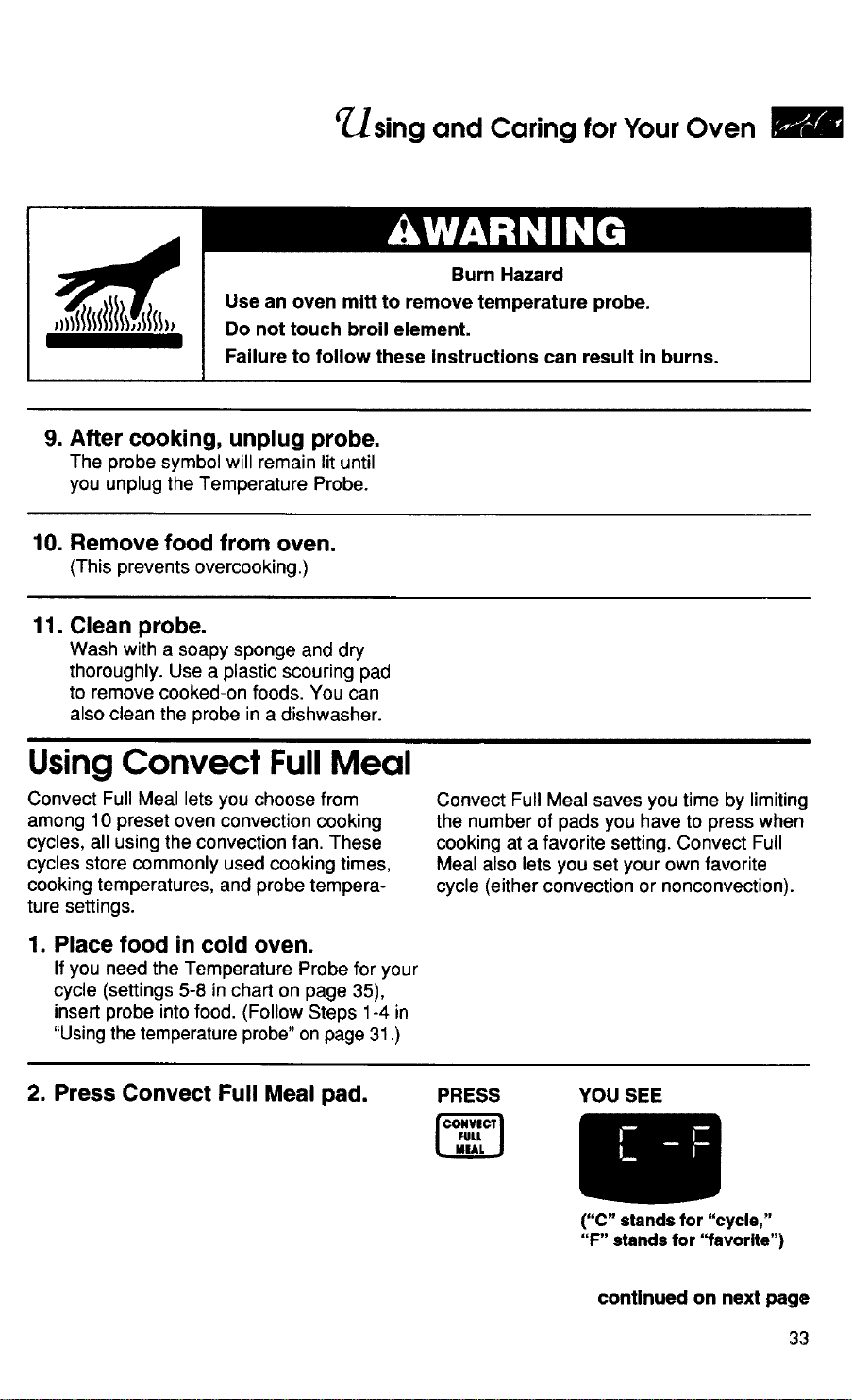 Using and Caring for Your Oven

WARNING

Burn Hazard

Use an oven mitt to remove temperature probe.

Do not touch broil element.

Failure to follow these instructions can result in burns.

9. After cooking, unplug probe.
The probe symbol will remain lit until you unplug the Temperature Probe.

10. Remove food from oven.
(This prevents overcooking.)

11. Clean probe.
Wash with a soapy sponge and dry thoroughly. Use a plastic scouring pad to remove cooked-on foods. You can also clean the probe in a dishwasher.

Using Convect Full Meal

Convect Full Meal lets you choose from among 10 preset oven convection cooking cycles, all using the convection fan. These cycles store commonly used cooking times, cooking temperatures, and probe temperature settings.

Convect Full Meal saves you time by limiting the number of pads you have to press when cooking at a favorite setting. Convect Full Meal also lets you set your own favorite cycle (either convection or nonconvection).

1. Place food in cold oven.
If you need the Temperature Probe for your cycle (settings 5-8 in chart on page 35), insert probe into food. (Follow Steps 1-4 in "Using the temperature probe" on page 31.)

2. Press Convect Full Meal pad.

PRESS

CONVECT FULL MEAL

YOU SEE

C - F

("C" stands for "cycle," "F" stands for "favorite")

continued on next page

33